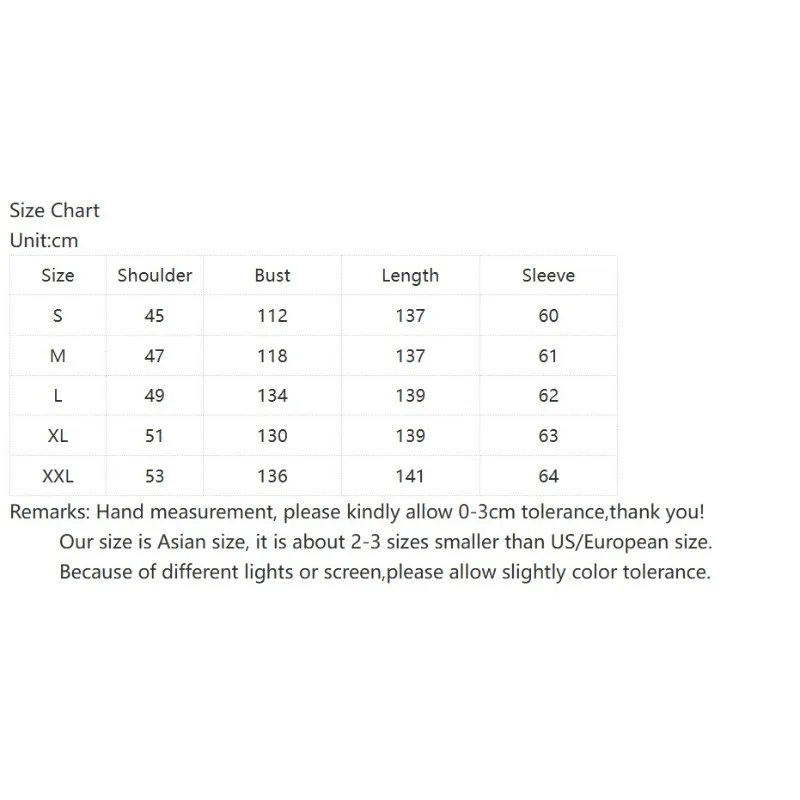 Size Chart
Unit:cm

| Size | Shoulder | Bust | Length | Sleeve |
|---|---|---|---|---|
| S | 45 | 112 | 137 | 60 |
| M | 47 | 118 | 137 | 61 |
| L | 49 | 134 | 139 | 62 |
| XL | 51 | 130 | 139 | 63 |
| XXL | 53 | 136 | 141 | 64 |

Remarks: Hand measurement, please kindly allow 0-3cm tolerance,thank you!
Our size is Asian size, it is about 2-3 sizes smaller than US/European size.
Because of different lights or screen,please allow slightly color tolerance.